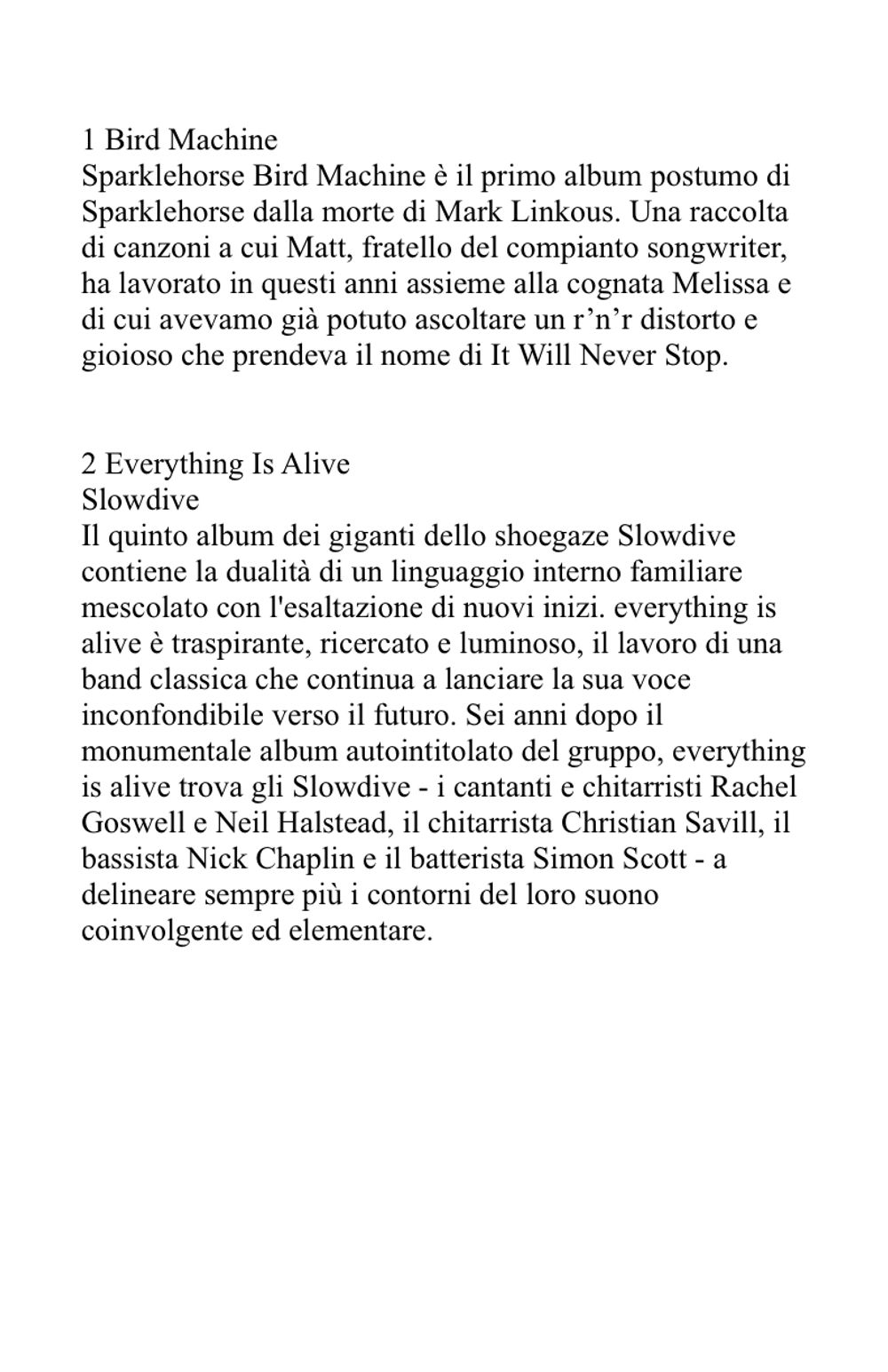 1 Bird Machine
Sparklehorse Bird Machine è il primo album postumo di Sparklehorse dalla morte di Mark Linkous. Una raccolta di canzoni a cui Matt, fratello del compianto songwriter, ha lavorato in questi anni assieme alla cognata Melissa e di cui avevamo già potuto ascoltare un r’n’r distorto e gioioso che prendeva il nome di It Will Never Stop.

2 Everything Is Alive
Slowdive
Il quinto album dei giganti dello shoegaze Slowdive contiene la dualità di un linguaggio interno familiare mescolato con l'esaltazione di nuovi inizi. everything is alive è traspirante, ricercato e luminoso, il lavoro di una band classica che continua a lanciare la sua voce inconfondibile verso il futuro. Sei anni dopo il monumentale album autointitolato del gruppo, everything is alive trova gli Slowdive - i cantanti e chitarristi Rachel Goswell e Neil Halstead, il chitarrista Christian Savill, il bassista Nick Chaplin e il batterista Simon Scott - a delineare sempre più i contorni del loro suono coinvolgente ed elementare.